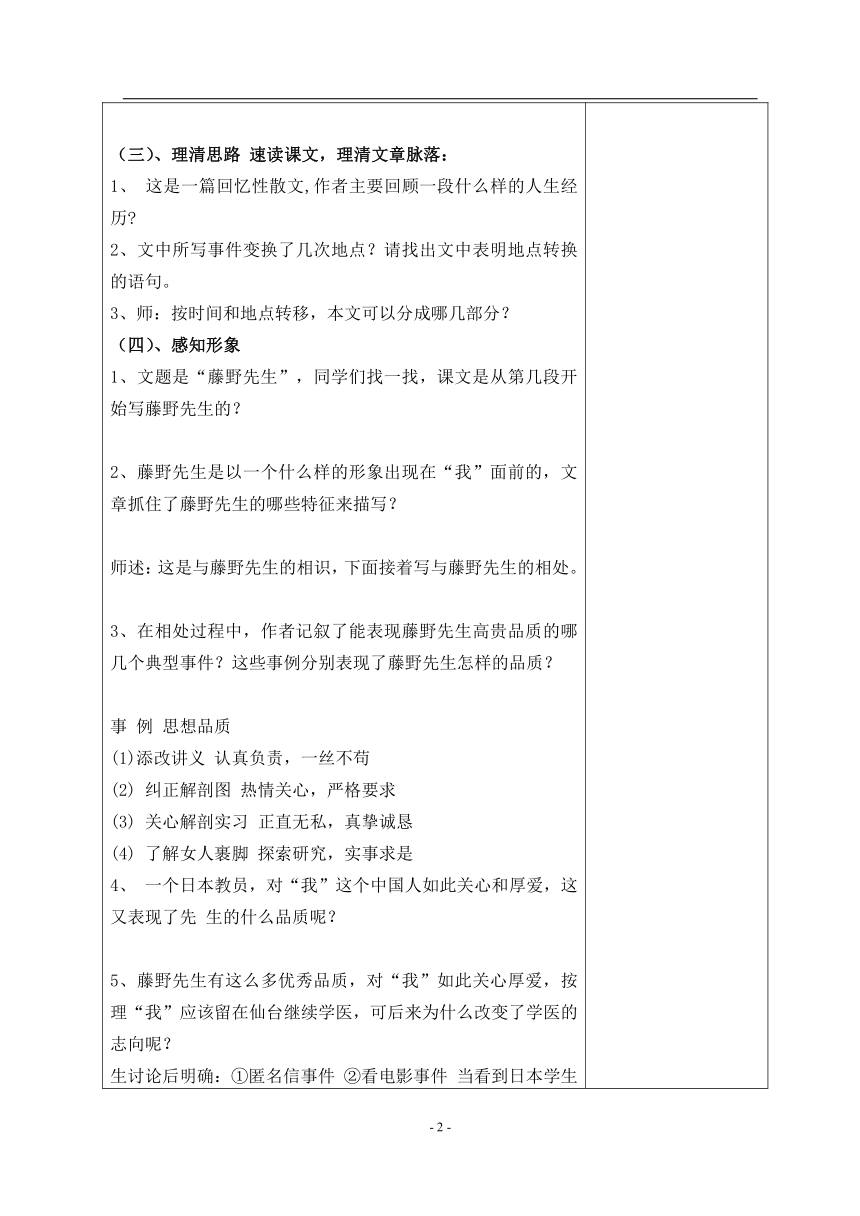 （三）、理清思路 速读课文，理清文章脉落：

1、 这是一篇回忆性散文,作者主要回顾一段什么样的人生经历?

2、文中所写事件变换了几次地点？请找出文中表明地点转换的语句。

3、师：按时间和地点转移，本文可以分成哪几部分？

（四）、感知形象

1、文题是“藤野先生”，同学们找一找，课文是从第几段开始写藤野先生的？

2、藤野先生是以一个什么样的形象出现在“我”面前的，文章抓住了藤野先生的哪些特征来描写？

师述：这是与藤野先生的相识，下面接着写与藤野先生的相处。

3、在相处过程中，作者记叙了能表现藤野先生高贵品质的哪几个典型事件？这些事例分别表现了藤野先生怎样的品质？

事 例 思想品质

(1)添改讲义 认真负责，一丝不苟

(2) 纠正解剖图 热情关心，严格要求

(3) 关心解剖实习 正直无私，真挚诚恳

(4) 了解女人裹脚 探索研究，实事求是

4、 一个日本教员，对“我”这个中国人如此关心和厚爱，这又表现了先 生的什么品质呢？

5、藤野先生有这么多优秀品质，对“我”如此关心厚爱，按理“我”应该留在仙台继续学医，可后来为什么改变了学医的志向呢？

生讨论后明确：①匿名信事件 ②看电影事件 当看到日本学生

- 2 -